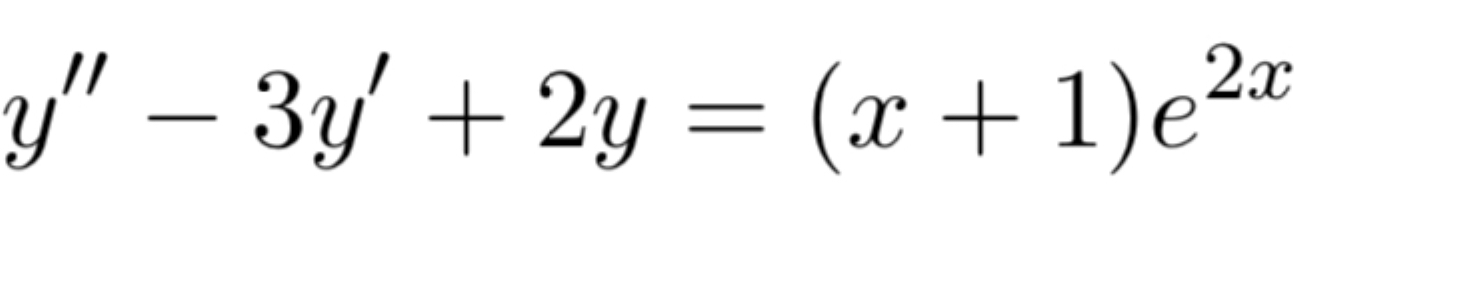 $y'' - 3y' + 2y = (x+1)e^{2x}$